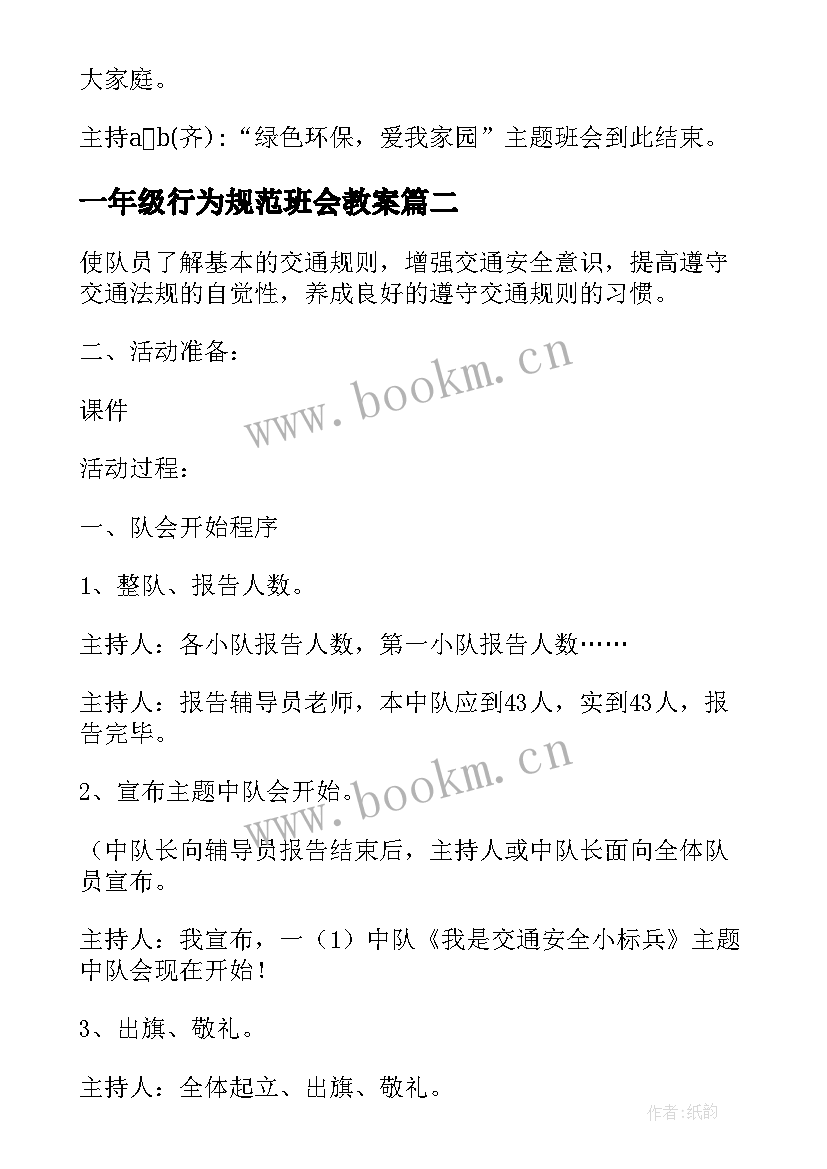 大家庭。

主持a□b(齐)：“绿色环保，爱我家园”主题班会到此结束。

一年级行为规范班会教案篇二

使队员了解基本的交通规则，增强交通安全意识，提高遵守交通法规的自觉性，养成良好的遵守交通规则的习惯。

二、活动准备：

课件

活动过程：

一、队会开始程序

1、整队、报告人数。

主持人：各小队报告人数，第一小队报告人数……

主持人：报告辅导员老师，本中队应到43人，实到43人，报告完毕。

2、宣布主题中队会开始。

（中队长向辅导员报告结束后，主持人或中队长面向全体队员宣布。

主持人：我宣布，一（1）中队《我是交通安全小标兵》主题中队会现在开始！

3、出旗、敬礼。

主持人：全体起立、出旗、敬礼。

www.bookm.cn

www.bookm.cn

作者：纸韵